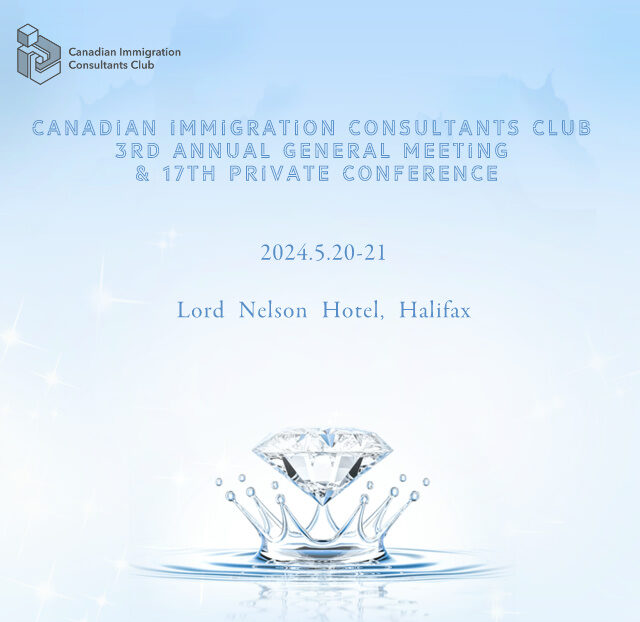 Canadian Immigration
Consultants Club

CANADIAN IMMIGRATION CONSULTANTS CLUB
3RD ANNUAL GENERAL MEETING
& 17TH PRIVATE CONFERENCE

2024.5.20-21

Lord Nelson Hotel, Halifax